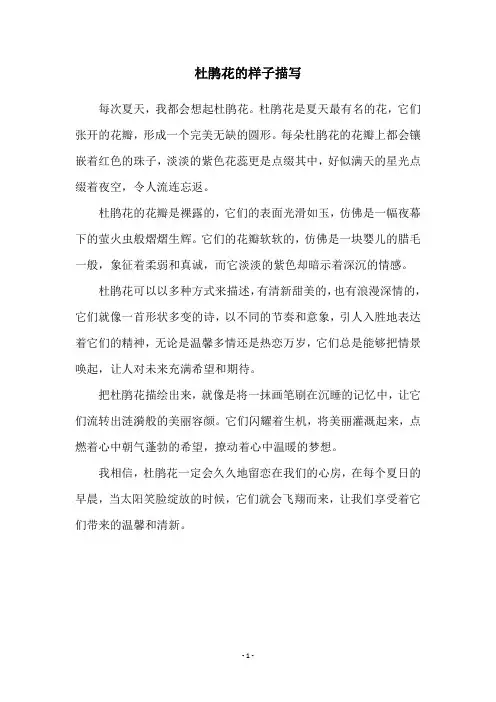 杜鹃花的样子描写

每次夏天，我都会想起杜鹃花。杜鹃花是夏天最有名的花，它们张开的花瓣，形成一个完美无缺的圆形。每朵杜鹃花的花瓣上都会镶嵌着红色的珠子，淡淡的紫色花蕊更是点缀其中，好似满天的星光点缀着夜空，令人流连忘返。

杜鹃花的花瓣是裸露的，它们的表面光滑如玉，仿佛是一幅夜幕下的萤火虫般熠熠生辉。它们的花瓣软软的，仿佛是一块婴儿的腊毛一般，象征着柔弱和真诚，而它淡淡的紫色却暗示着深沉的情感。

杜鹃花可以以多种方式来描述，有清新甜美的，也有浪漫深情的，它们就像一首形状多变的诗，以不同的节奏和意象，引人入胜地表达着它们的精神，无论是温馨多情还是热恋万岁，它们总是能够把情景唤起，让人对未来充满希望和期待。

把杜鹃花描绘出来，就像是将一抹画笔刷在沉睡的记忆中，让它们流转出涟漪般的美丽容颜。它们闪耀着生机，将美丽灌溉起来，点燃着心中朝气蓬勃的希望，撩动着心中温暖的梦想。

我相信，杜鹃花一定会久久地留恋在我们的心房，在每个夏日的早晨，当太阳笑脸绽放的时候，它们就会飞翔而来，让我们享受着它们带来的温馨和清新。

- 1 -